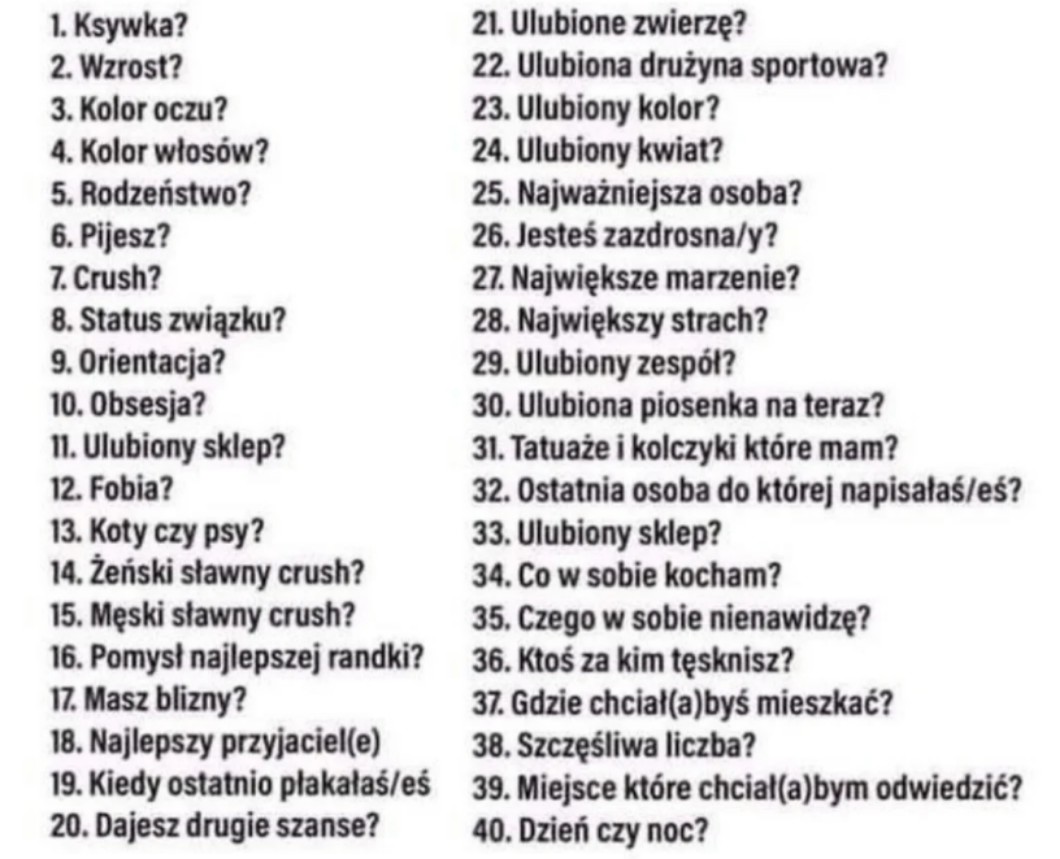 1. Ksywka?
2. Wzrost?
3. Kolor oczu?
4. Kolor włosów?
5. Rodzeństwo?
6. Pijesz?
7. Crush?
8. Status związku?
9. Orientacja?
10. Obsesja?
11. Ulubiony sklep?
12. Fobia?
13. Koty czy psy?
14. Żeński sławny crush?
15. Męski sławny crush?
16. Pomysł najlepszej randki?
17. Masz blizny?
18. Najlepszy przyjaciel(e)
19. Kiedy ostatnio płakałaś/eś
20. Dajesz drugie szanse?

21. Ulubione zwierzę?
22. Ulubiona drużyna sportowa?
23. Ulubiony kolor?
24. Ulubiony kwiat?
25. Najważniejsza osoba?
26. Jesteś zazdrosna/y?
27. Największe marzenie?
28. Największy strach?
29. Ulubiony zespół?
30. Ulubiona piosenka na teraz?
31. Tatuaże i kolczyki które mam?
32. Ostatnia osoba do której napisałaś/eś?
33. Ulubiony sklep?
34. Co w sobie kocham?
35. Czego w sobie nienawidzę?
36. Ktoś za kim tęsknisz?
37. Gdzie chciał(a)byś mieszkać?
38. Szczęśliwa liczba?
39. Miejsce które chciał(a)bym odwiedzić?
40. Dzień czy noc?